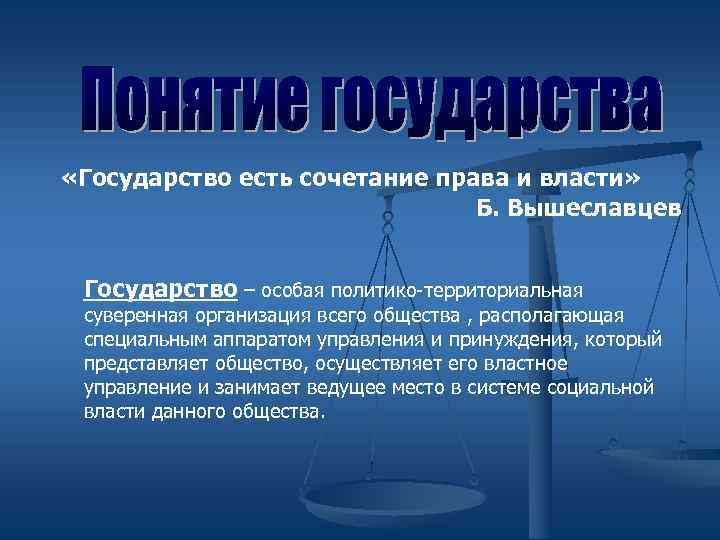 Понятие государства

«Государство есть сочетание права и власти»
Б. Вышеславцев

Государство – особая политико-территориальная суверенная организация всего общества , располагающая специальным аппаратом управления и принуждения, который представляет общество, осуществляет его властное управление и занимает ведущее место в системе социальной власти данного общества.